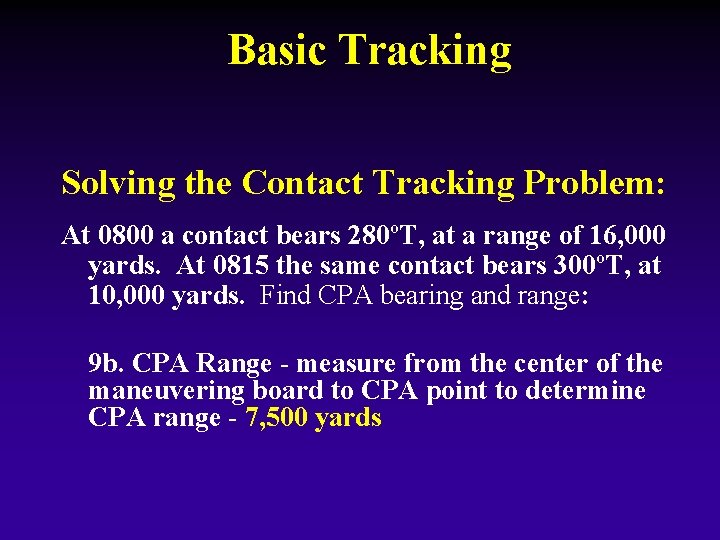 Basic Tracking

Solving the Contact Tracking Problem:

At 0800 a contact bears 280ºT, at a range of 16,000 yards. At 0815 the same contact bears 300ºT, at 10,000 yards. Find CPA bearing and range:

9b. CPA Range - measure from the center of the maneuvering board to CPA point to determine CPA range - 7,500 yards